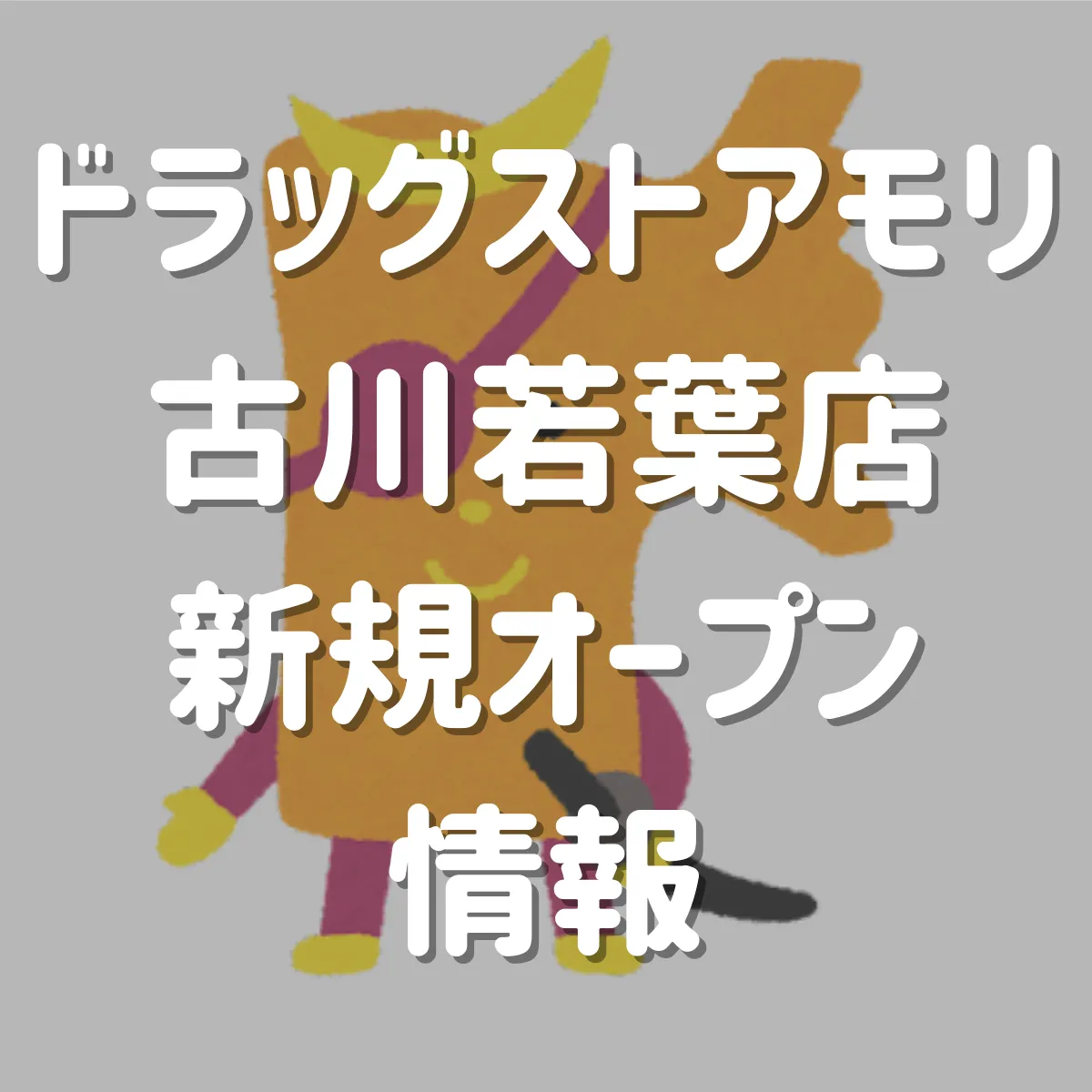 ドラッグストアモリ
古川若葉店
新規オープン
情報